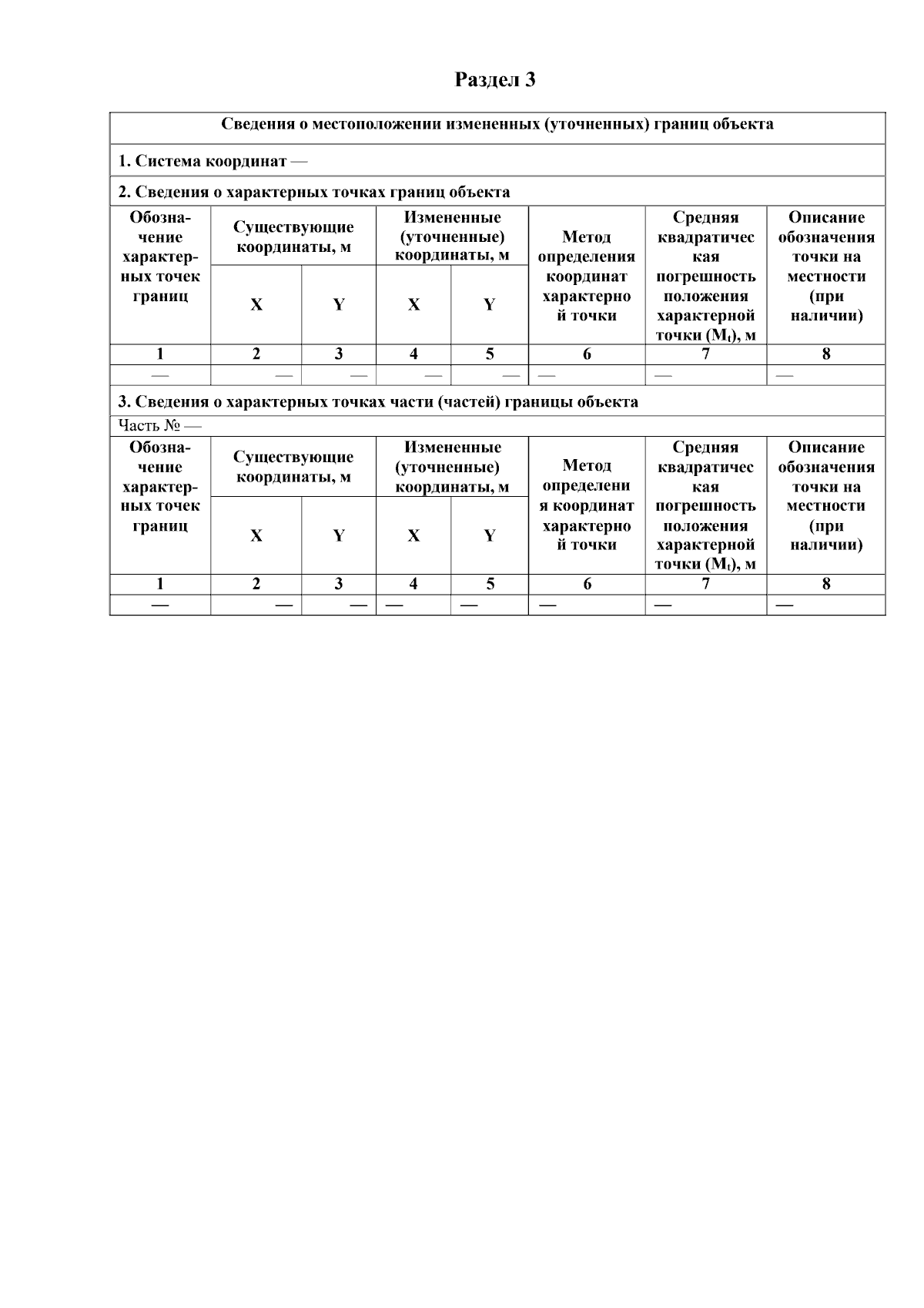 Раздел 3

Сведения о местоположении измененных (уточненных) границ объекта

1. Система координат —

2. Сведения о характерных точках границ объекта

| Обозначение характерных точек границ | Существующие координаты, м X | Существующие координаты, м Y | Измененные (уточненные) координаты, м X | Измененные (уточненные) координаты, м Y | Метод определения координат характерной точки | Средняя квадратическая погрешность положения характерной точки ($M_t$), м | Описание обозначения точки на местности (при наличии) |
|---|---|---|---|---|---|---|---|
| 1 | 2 | 3 | 4 | 5 | 6 | 7 | 8 |
| — | — | — | — | — | — | — | — |

3. Сведения о характерных точках части (частей) границы объекта

Часть № —

| Обозначение характерных точек границ | Существующие координаты, м X | Существующие координаты, м Y | Измененные (уточненные) координаты, м X | Измененные (уточненные) координаты, м Y | Метод определения координат характерной точки | Средняя квадратическая погрешность положения характерной точки ($M_t$), м | Описание обозначения точки на местности (при наличии) |
|---|---|---|---|---|---|---|---|
| 1 | 2 | 3 | 4 | 5 | 6 | 7 | 8 |
| — | — | — | — | — | — | — | — |